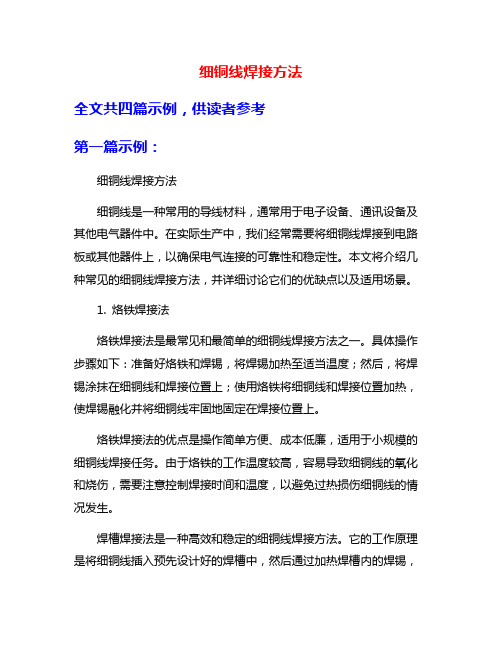 细铜线焊接方法

全文共四篇示例，供读者参考

第一篇示例：

细铜线焊接方法

细铜线是一种常用的导线材料，通常用于电子设备、通讯设备及其他电气器件中。在实际生产中，我们经常需要将细铜线焊接到电路板或其他器件上，以确保电气连接的可靠性和稳定性。本文将介绍几种常见的细铜线焊接方法，并详细讨论它们的优缺点以及适用场景。

1. 烙铁焊接法

烙铁焊接法是最常见和最简单的细铜线焊接方法之一。具体操作步骤如下：准备好烙铁和焊锡，将焊锡加热至适当温度；然后，将焊锡涂抹在细铜线和焊接位置上；使用烙铁将细铜线和焊接位置加热，使焊锡融化并将细铜线牢固地固定在焊接位置上。

烙铁焊接法的优点是操作简单方便、成本低廉，适用于小规模的细铜线焊接任务。由于烙铁的工作温度较高，容易导致细铜线的氧化和烧伤，需要注意控制焊接时间和温度，以避免过热损伤细铜线的情况发生。

焊槽焊接法是一种高效和稳定的细铜线焊接方法。它的工作原理是将细铜线插入预先设计好的焊槽中，然后通过加热焊槽内的焊锡，